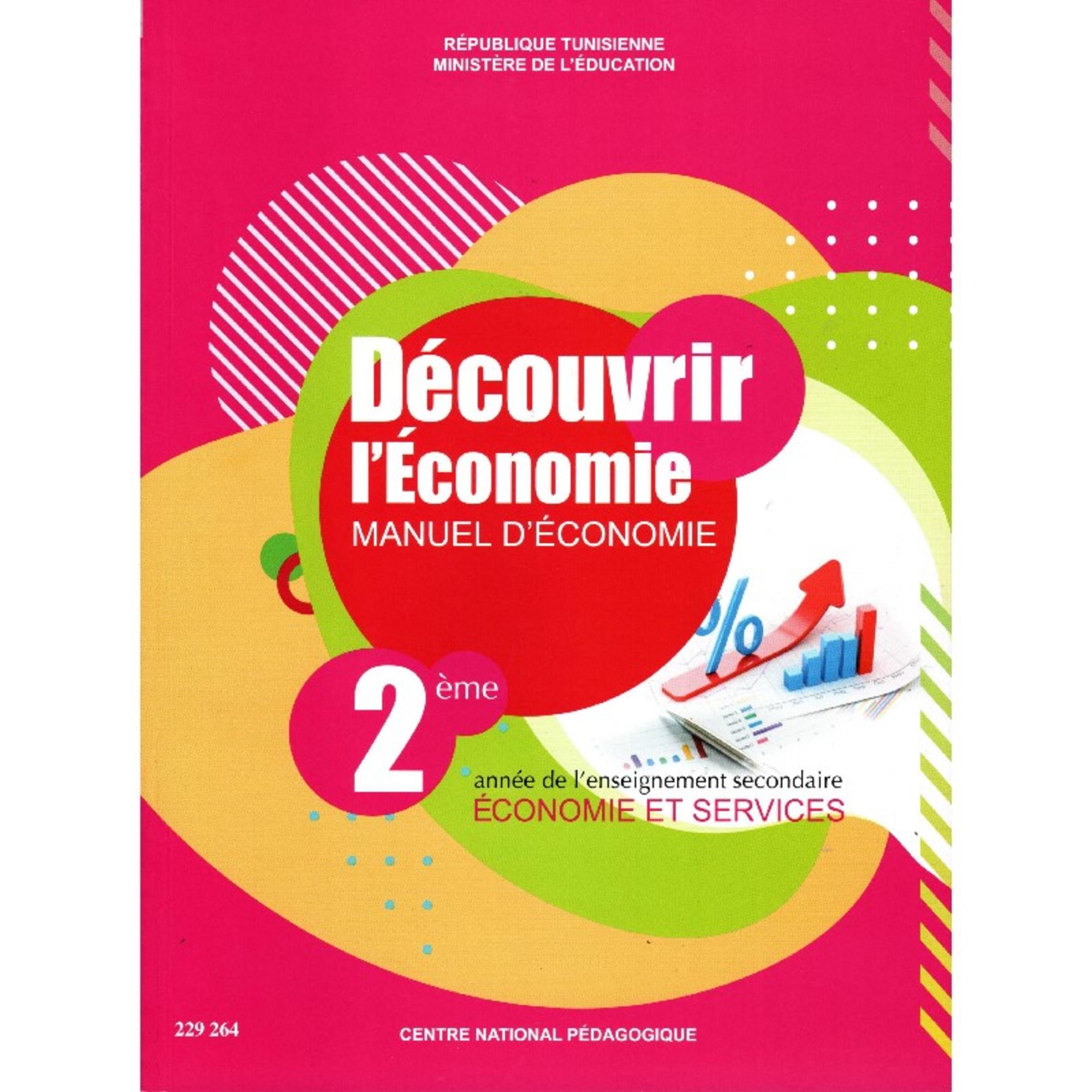 RÉPUBLIQUE TUNISIENNE
MINISTÈRE DE L'ÉDUCATION

Découvrir
l'Économie
MANUEL D'ÉCONOMIE

2ème
année de l'enseignement secondaire
ÉCONOMIE ET SERVICES

229 264

CENTRE NATIONAL PÉDAGOGIQUE